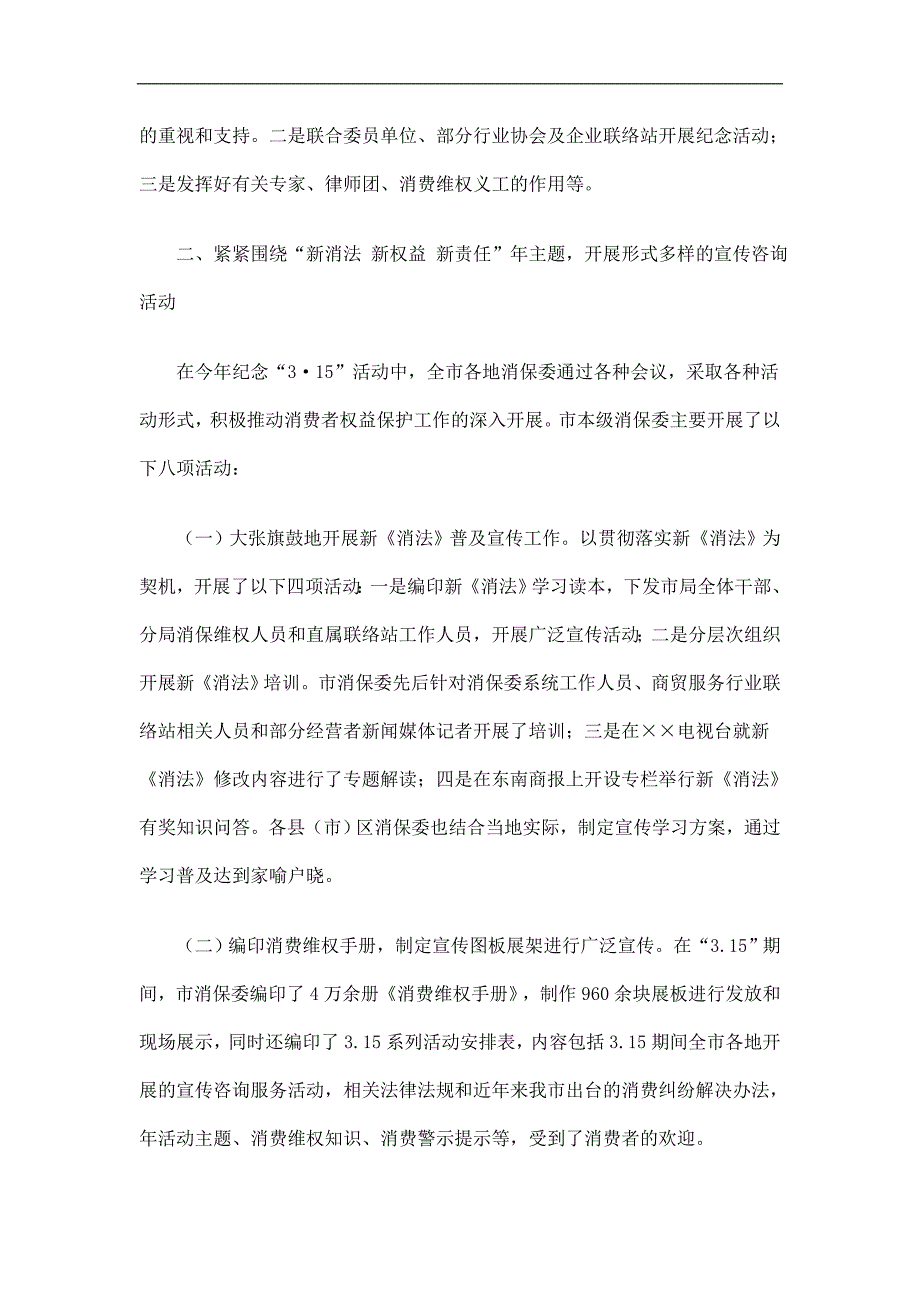 的重视和支持。二是联合委员单位、部分行业协会及企业联络站开展纪念活动；三是发挥好有关专家、律师团、消费维权义工的作用等。

二、紧紧围绕“新消法 新权益 新责任”年主题，开展形式多样的宣传咨询活动

在今年纪念“3·15”活动中，全市各地消保委通过各种会议，采取各种活动形式，积极推动消费者权益保护工作的深入开展。市本级消保委主要开展了以下八项活动：

（一）大张旗鼓地开展新《消法》普及宣传工作。以贯彻落实新《消法》为契机，开展了以下四项活动：一是编印新《消法》学习读本，下发市局全体干部、分局消保维权人员和直属联络站工作人员，开展广泛宣传活动；二是分层次组织开展新《消法》培训。市消保委先后针对消保委系统工作人员、商贸服务行业联络站相关人员和部分经营者新闻媒体记者开展了培训；三是在××电视台就新《消法》修改内容进行了专题解读；四是在东南商报上开设专栏举行新《消法》有奖知识问答。各县（市）区消保委也结合当地实际，制定宣传学习方案，通过学习普及达到家喻户晓。

（二）编印消费维权手册，制定宣传图板展架进行广泛宣传。在“3.15”期间，市消保委编印了4万余册《消费维权手册》，制作960余块展板进行发放和现场展示，同时还编印了3.15系列活动安排表，内容包括3.15期间全市各地开展的宣传咨询服务活动，相关法律法规和近年来我市出台的消费纠纷解决办法，年活动主题、消费维权知识、消费警示提示等，受到了消费者的欢迎。